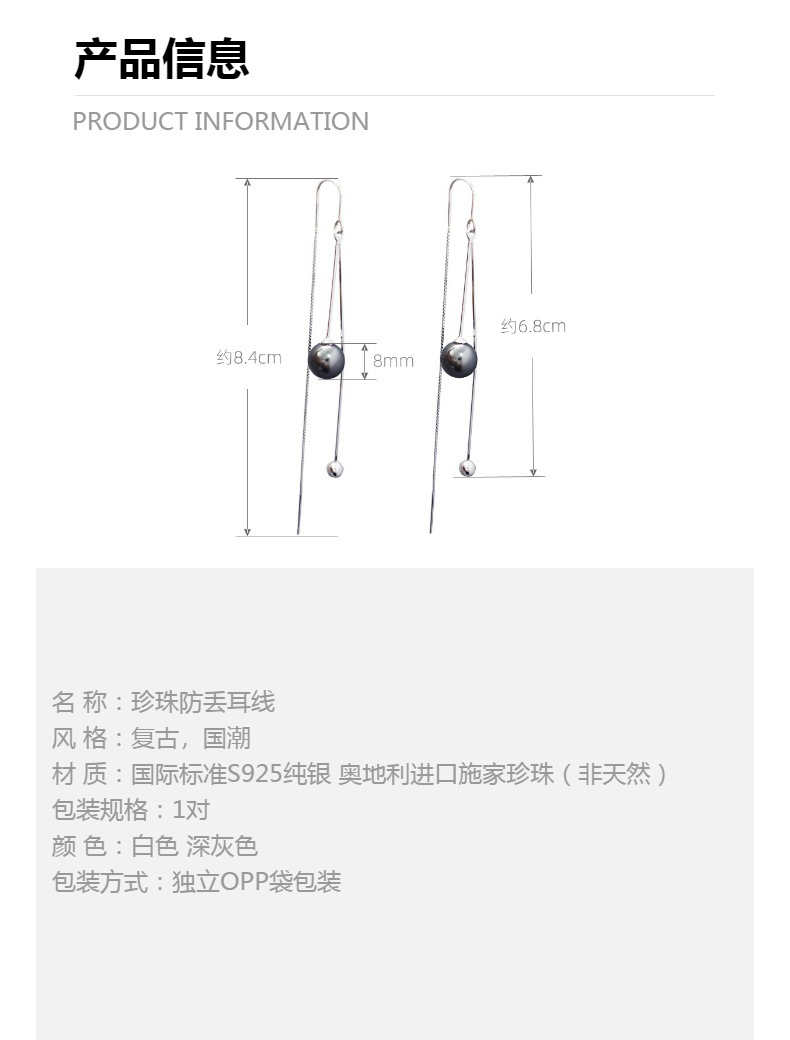 产品信息

PRODUCT INFORMATION

约8.4cm

8mm

约6.8cm

名 称：珍珠防丢耳线
风 格：复古，国潮
材 质：国际标准S925纯银 奥地利进口施家珍珠（非天然）
包装规格：1对
颜 色：白色 深灰色
包装方式：独立OPP袋包装